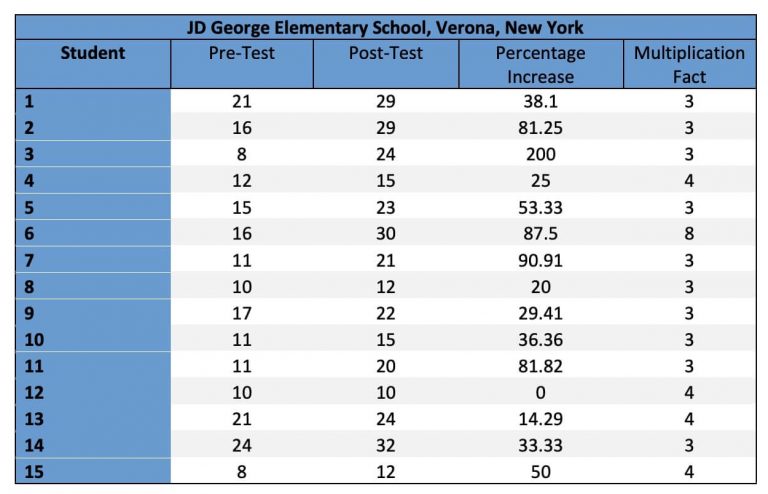 | JD George Elementary School, Verona, New York | | | | |
|---|---|---|---|---|
| Student | Pre-Test | Post-Test | Percentage Increase | Multiplication Fact |
| 1 | 21 | 29 | 38.1 | 3 |
| 2 | 16 | 29 | 81.25 | 3 |
| 3 | 8 | 24 | 200 | 3 |
| 4 | 12 | 15 | 25 | 4 |
| 5 | 15 | 23 | 53.33 | 3 |
| 6 | 16 | 30 | 87.5 | 8 |
| 7 | 11 | 21 | 90.91 | 3 |
| 8 | 10 | 12 | 20 | 3 |
| 9 | 17 | 22 | 29.41 | 3 |
| 10 | 11 | 15 | 36.36 | 3 |
| 11 | 11 | 20 | 81.82 | 3 |
| 12 | 10 | 10 | 0 | 4 |
| 13 | 21 | 24 | 14.29 | 4 |
| 14 | 24 | 32 | 33.33 | 3 |
| 15 | 8 | 12 | 50 | 4 |